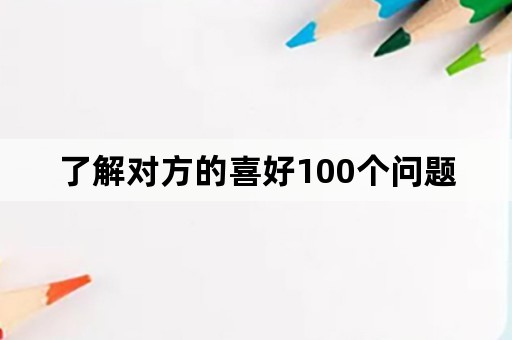 了解对方的喜好100个问题